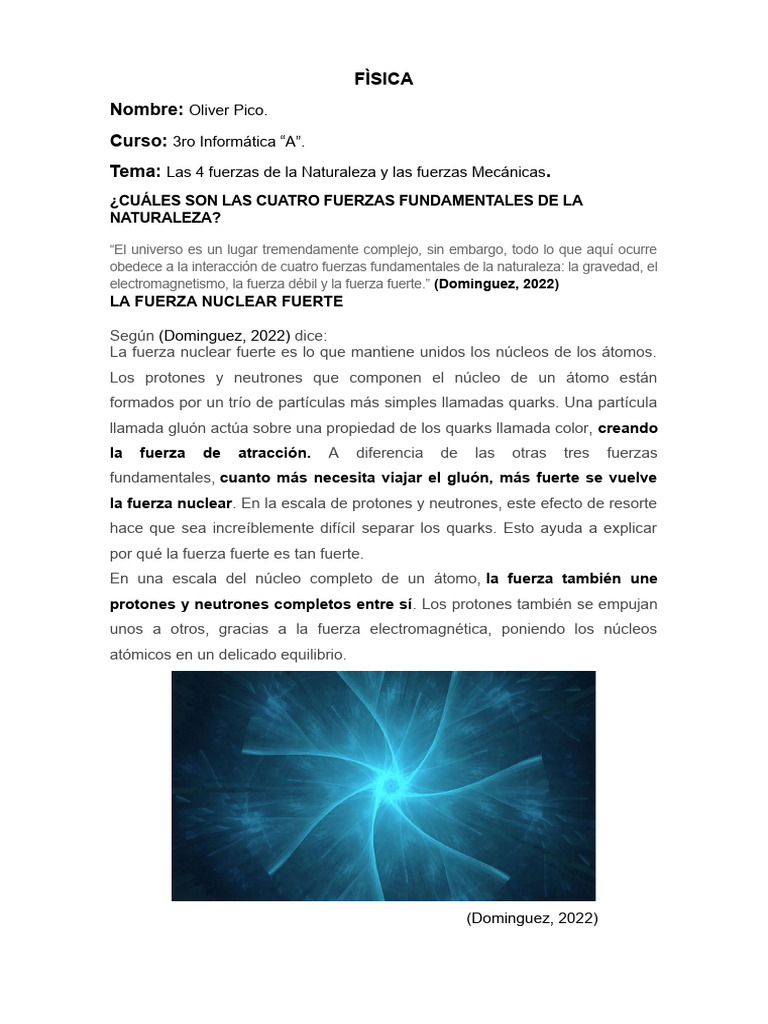 FÌSICA

Nombre: Oliver Pico.

Curso: 3ro Informática “A”.

Tema: Las 4 fuerzas de la Naturaleza y las fuerzas Mecánicas.

¿CUÁLES SON LAS CUATRO FUERZAS FUNDAMENTALES DE LA NATURALEZA?

“El universo es un lugar tremendamente complejo, sin embargo, todo lo que aquí ocurre obedece a la interacción de cuatro fuerzas fundamentales de la naturaleza: la gravedad, el electromagnetismo, la fuerza débil y la fuerza fuerte.” (Dominguez, 2022)

LA FUERZA NUCLEAR FUERTE

Según (Dominguez, 2022) dice:
La fuerza nuclear fuerte es lo que mantiene unidos los núcleos de los átomos. Los protones y neutrones que componen el núcleo de un átomo están formados por un trío de partículas más simples llamadas quarks. Una partícula llamada gluón actúa sobre una propiedad de los quarks llamada color, creando la fuerza de atracción. A diferencia de las otras tres fuerzas fundamentales, cuanto más necesita viajar el gluón, más fuerte se vuelve la fuerza nuclear. En la escala de protones y neutrones, este efecto de resorte hace que sea increíblemente difícil separar los quarks. Esto ayuda a explicar por qué la fuerza fuerte es tan fuerte.
En una escala del núcleo completo de un átomo, la fuerza también une protones y neutrones completos entre sí. Los protones también se empujan unos a otros, gracias a la fuerza electromagnética, poniendo los núcleos atómicos en un delicado equilibrio.

(Dominguez, 2022)